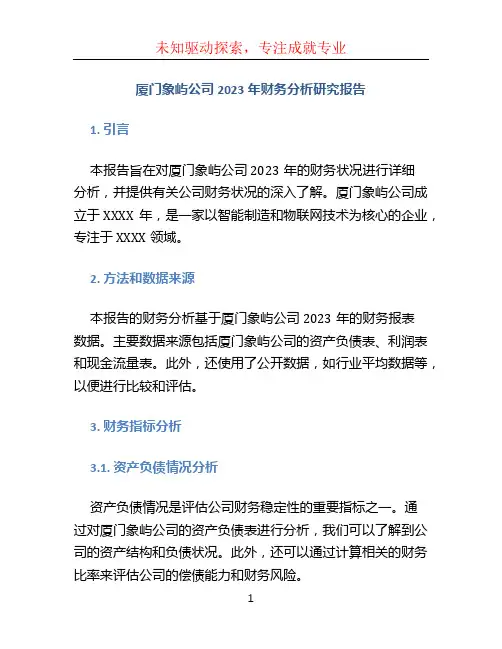 未知驱动探索，专注成就专业

厦门象屿公司 2023 年财务分析研究报告

1. 引言

本报告旨在对厦门象屿公司 2023 年的财务状况进行详细分析，并提供有关公司财务状况的深入了解。厦门象屿公司成立于 XXXX 年，是一家以智能制造和物联网技术为核心的企业，专注于 XXXX 领域。

2. 方法和数据来源

本报告的财务分析基于厦门象屿公司 2023 年的财务报表数据。主要数据来源包括厦门象屿公司的资产负债表、利润表和现金流量表。此外，还使用了公开数据，如行业平均数据等，以便进行比较和评估。

3. 财务指标分析

3.1. 资产负债情况分析

资产负债情况是评估公司财务稳定性的重要指标之一。通过对厦门象屿公司的资产负债表进行分析，我们可以了解到公司的资产结构和负债状况。此外，还可以通过计算相关的财务比率来评估公司的偿债能力和财务风险。

1